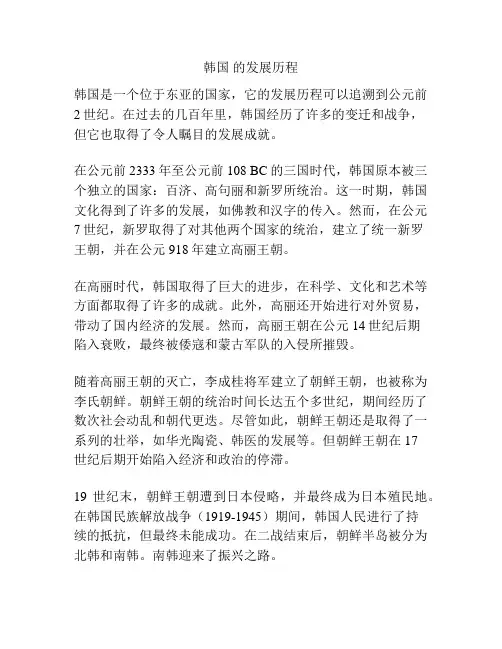 韩国 的发展历程

韩国是一个位于东亚的国家，它的发展历程可以追溯到公元前2世纪。在过去的几百年里，韩国经历了许多的变迁和战争，但它也取得了令人瞩目的发展成就。

在公元前 2333 年至公元前 108 BC 的三国时代，韩国原本被三个独立的国家：百济、高句丽和新罗所统治。这一时期，韩国文化得到了许多的发展，如佛教和汉字的传入。然而，在公元7世纪，新罗取得了对其他两个国家的统治，建立了统一新罗王朝，并在公元 918 年建立高丽王朝。

在高丽时代，韩国取得了巨大的进步，在科学、文化和艺术等方面都取得了许多的成就。此外，高丽还开始进行对外贸易，带动了国内经济的发展。然而，高丽王朝在公元 14 世纪后期陷入衰败，最终被倭寇和蒙古军队的入侵所摧毁。

随着高丽王朝的灭亡，李成桂将军建立了朝鲜王朝，也被称为李氏朝鲜。朝鲜王朝的统治时间长达五个多世纪，期间经历了数次社会动乱和朝代更迭。尽管如此，朝鲜王朝还是取得了一系列的壮举，如华光陶瓷、韩医的发展等。但朝鲜王朝在 17 世纪后期开始陷入经济和政治的停滞。

19 世纪末，朝鲜王朝遭到日本侵略，并最终成为日本殖民地。在韩国民族解放战争（1919-1945）期间，韩国人民进行了持续的抵抗，但最终未能成功。在二战结束后，朝鲜半岛被分为北韩和南韩。南韩迎来了振兴之路。